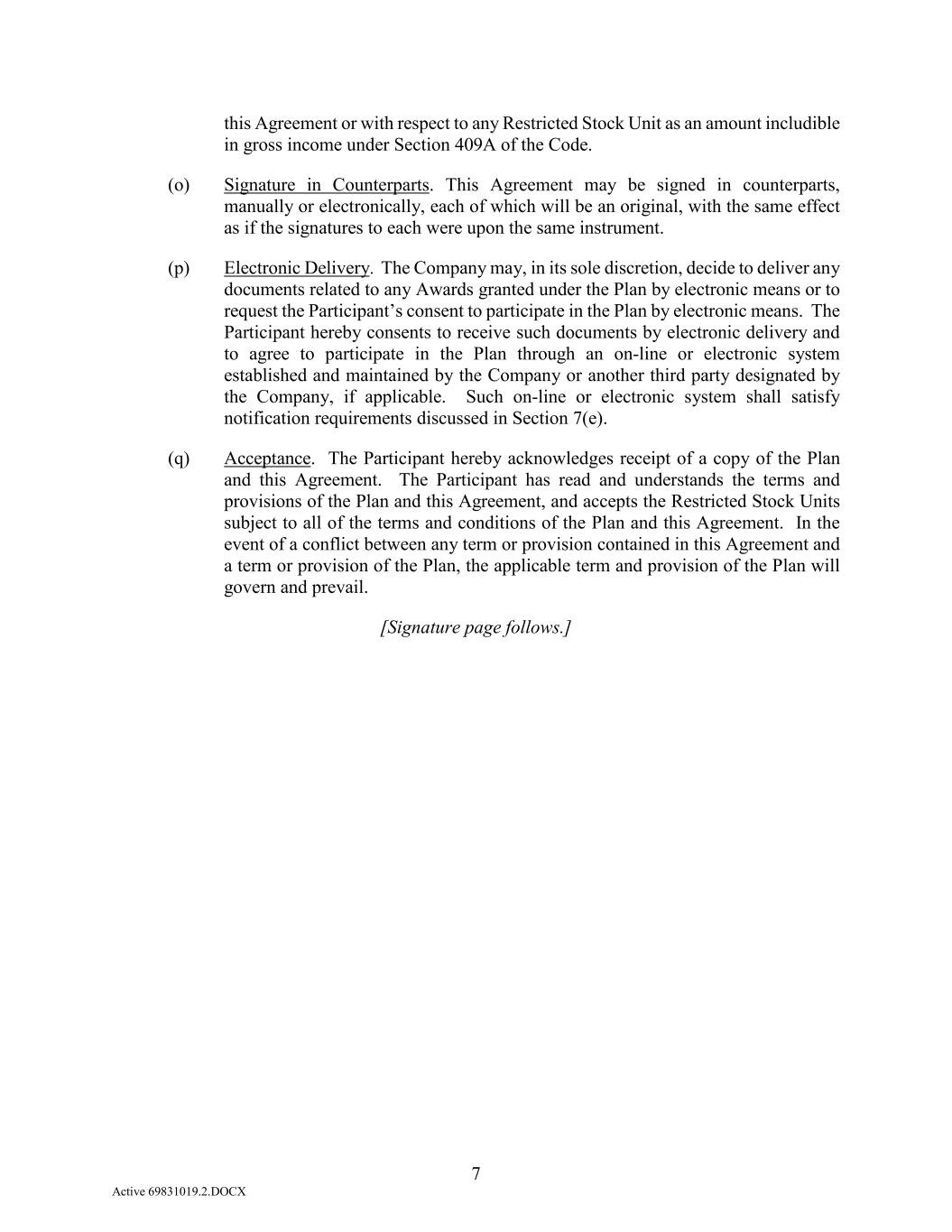 this Agreement or with respect to any Restricted Stock Unit as an amount includible in gross income under Section 409A of the Code.

(o) Signature in Counterparts. This Agreement may be signed in counterparts, manually or electronically, each of which will be an original, with the same effect as if the signatures to each were upon the same instrument.

(p) Electronic Delivery. The Company may, in its sole discretion, decide to deliver any documents related to any Awards granted under the Plan by electronic means or to request the Participant's consent to participate in the Plan by electronic means. The Participant hereby consents to receive such documents by electronic delivery and to agree to participate in the Plan through an on-line or electronic system established and maintained by the Company or another third party designated by the Company, if applicable. Such on-line or electronic system shall satisfy notification requirements discussed in Section 7(e).

(q) Acceptance. The Participant hereby acknowledges receipt of a copy of the Plan and this Agreement. The Participant has read and understands the terms and provisions of the Plan and this Agreement, and accepts the Restricted Stock Units subject to all of the terms and conditions of the Plan and this Agreement. In the event of a conflict between any term or provision contained in this Agreement and a term or provision of the Plan, the applicable term and provision of the Plan will govern and prevail.

[Signature page follows.]

7

Active 69831019.2.DOCX